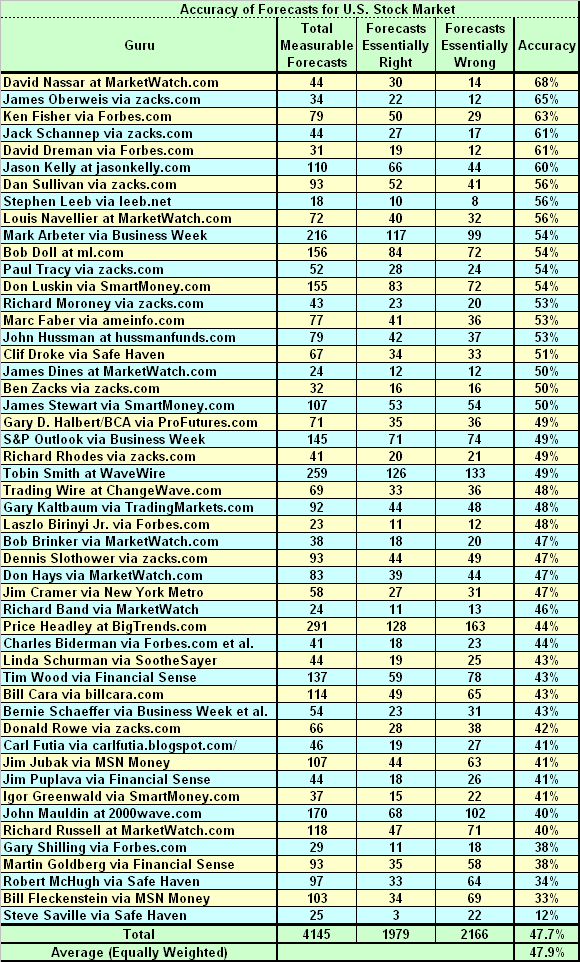 Accuracy of Forecasts for U.S. Stock Market

| Guru | Total Measurable Forecasts | Forecasts Essentially Right | Forecasts Essentially Wrong | Accuracy |
|---|---|---|---|---|
| David Nassar at MarketWatch.com | 44 | 30 | 14 | 68% |
| James Oberweis via zacks.com | 34 | 22 | 12 | 65% |
| Ken Fisher via Forbes.com | 79 | 50 | 29 | 63% |
| Jack Schannep via zacks.com | 44 | 27 | 17 | 61% |
| David Dreman via Forbes.com | 31 | 19 | 12 | 61% |
| Jason Kelly at jasonkelly.com | 110 | 66 | 44 | 60% |
| Dan Sullivan via zacks.com | 93 | 52 | 41 | 56% |
| Stephen Leeb via leeb.net | 18 | 10 | 8 | 56% |
| Louis Navellier at MarketWatch.com | 72 | 40 | 32 | 56% |
| Mark Arbeter via Business Week | 216 | 117 | 99 | 54% |
| Bob Doll at ml.com | 156 | 84 | 72 | 54% |
| Paul Tracy via zacks.com | 52 | 28 | 24 | 54% |
| Don Luskin via SmartMoney.com | 155 | 83 | 72 | 54% |
| Richard Moroney via zacks.com | 43 | 23 | 20 | 53% |
| Marc Faber via ameinfo.com | 77 | 41 | 36 | 53% |
| John Hussman at hussmanfunds.com | 79 | 42 | 37 | 53% |
| Clif Droke via Safe Haven | 67 | 34 | 33 | 51% |
| James Dines at MarketWatch.com | 24 | 12 | 12 | 50% |
| Ben Zacks via zacks.com | 32 | 16 | 16 | 50% |
| James Stewart via SmartMoney.com | 107 | 53 | 54 | 50% |
| Gary D. Halbert/BCA via ProFutures.com | 71 | 35 | 36 | 49% |
| S&P Outlook via Business Week | 145 | 71 | 74 | 49% |
| Richard Rhodes via zacks.com | 41 | 20 | 21 | 49% |
| Tobin Smith at WaveWire | 259 | 126 | 133 | 49% |
| Trading Wire at ChangeWave.com | 69 | 33 | 36 | 48% |
| Gary Kaltbaum via TradingMarkets.com | 92 | 44 | 48 | 48% |
| Laszlo Birinyi Jr. via Forbes.com | 23 | 11 | 12 | 48% |
| Bob Brinker via MarketWatch.com | 38 | 18 | 20 | 47% |
| Dennis Slothower via zacks.com | 93 | 44 | 49 | 47% |
| Don Hays via MarketWatch.com | 83 | 39 | 44 | 47% |
| Jim Cramer via New York Metro | 58 | 27 | 31 | 47% |
| Richard Band via MarketWatch | 24 | 11 | 13 | 46% |
| Price Headley at BigTrends.com | 291 | 128 | 163 | 44% |
| Charles Biderman via Forbes.com et al. | 41 | 18 | 23 | 44% |
| Linda Schurman via SootheSayer | 44 | 19 | 25 | 43% |
| Tim Wood via Financial Sense | 137 | 59 | 78 | 43% |
| Bill Cara via billcara.com | 114 | 49 | 65 | 43% |
| Bernie Schaeffer via Business Week et al. | 54 | 23 | 31 | 43% |
| Donald Rowe via zacks.com | 66 | 28 | 38 | 42% |
| Carl Futia via carlfutia.blogspot.com/ | 46 | 19 | 27 | 41% |
| Jim Jubak via MSN Money | 107 | 44 | 63 | 41% |
| Jim Puplava via Financial Sense | 44 | 18 | 26 | 41% |
| Igor Greenwald via SmartMoney.com | 37 | 15 | 22 | 41% |
| John Mauldin at 2000wave.com | 170 | 68 | 102 | 40% |
| Richard Russell at MarketWatch.com | 118 | 47 | 71 | 40% |
| Gary Shilling via Forbes.com | 29 | 11 | 18 | 38% |
| Martin Goldberg via Financial Sense | 93 | 35 | 58 | 38% |
| Robert McHugh via Safe Haven | 97 | 33 | 64 | 34% |
| Bill Fleckenstein via MSN Money | 103 | 34 | 69 | 33% |
| Steve Saville via Safe Haven | 25 | 3 | 22 | 12% |
| Total | 4145 | 1979 | 2166 | 47.7% |
| Average (Equally Weighted) | | | | 47.9% |